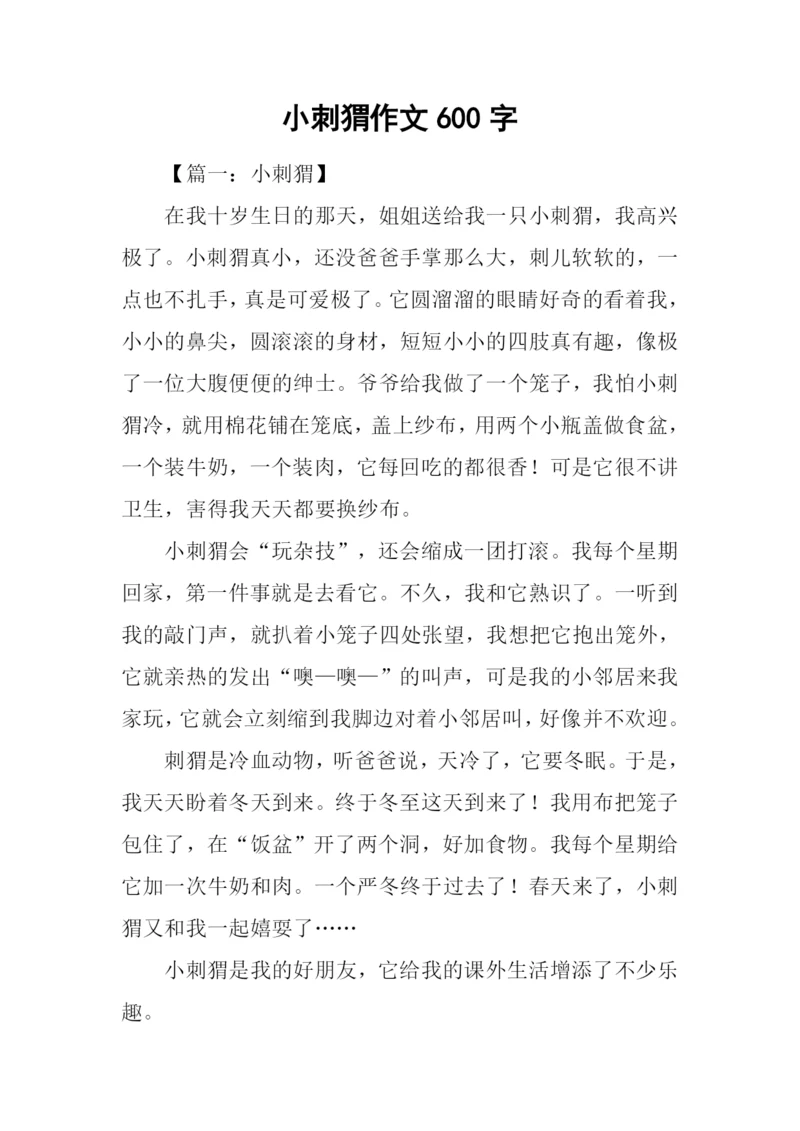 小刺猬作文 600 字

【篇一：小刺猬】

在我十岁生日的那天，姐姐送给我一只小刺猬，我高兴极了。小刺猬真小，还没爸爸手掌那么大，刺儿软软的，一点也不扎手，真是可爱极了。它圆溜溜的眼睛好奇的看着我，小小的鼻尖，圆滚滚的身材，短短小小的四肢真有趣，像极了一位大腹便便的绅士。爷爷给我做了一个笼子，我怕小刺猬冷，就用棉花铺在笼底，盖上纱布，用两个小瓶盖做食盆，一个装牛奶，一个装肉，它每回吃的都很香！可是它很不讲卫生，害得我天天都要换纱布。

小刺猬会“玩杂技”，还会缩成一团打滚。我每个星期回家，第一件事就是去看它。不久，我和它熟识了。一听到我的敲门声，就扒着小笼子四处张望，我想把它抱出笼外，它就亲热的发出“噢—噢—”的叫声，可是我的小邻居来我家玩，它就会立刻缩到我脚边对着小邻居叫，好像并不欢迎。

刺猬是冷血动物，听爸爸说，天冷了，它要冬眠。于是，我天天盼着冬天到来。终于冬至这天到来了！我用布把笼子包住了，在“饭盆”开了两个洞，好加食物。我每个星期给它加一次牛奶和肉。一个严冬终于过去了！春天来了，小刺猬又和我一起嬉耍了……

小刺猬是我的好朋友，它给我的课外生活增添了不少乐趣。